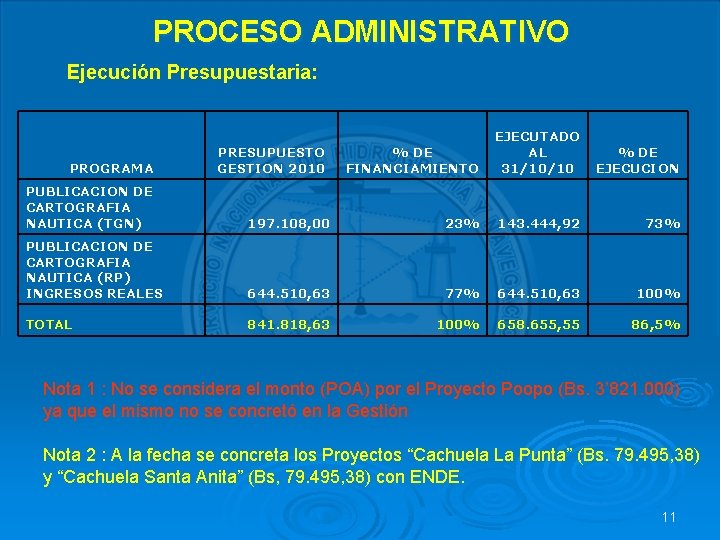 PROCESO ADMINISTRATIVO

Ejecución Presupuestaria:

| PROGRAMA | PRESUPUESTO GESTION 2010 | % DE FINANCIAMIENTO | EJECUTADO AL 31/10/10 | % DE EJECUCION |
|---|---|---|---|---|
| PUBLICACION DE CARTOGRAFIA NAUTICA (TGN) | 197.108,00 | 23% | 143.444,92 | 73% |
| PUBLICACION DE CARTOGRAFIA NAUTICA (RP) INGRESOS REALES | 644.510,63 | 77% | 644.510,63 | 100% |
| TOTAL | 841.818,63 | 100% | 658.655,55 | 86,5% |

Nota 1 : No se considera el monto (POA) por el Proyecto Poopo (Bs. 3'821.000) ya que el mismo no se concretó en la Gestión

Nota 2 : A la fecha se concreta los Proyectos "Cachuela La Punta" (Bs. 79.495,38) y "Cachuela Santa Anita" (Bs, 79.495,38) con ENDE.

11